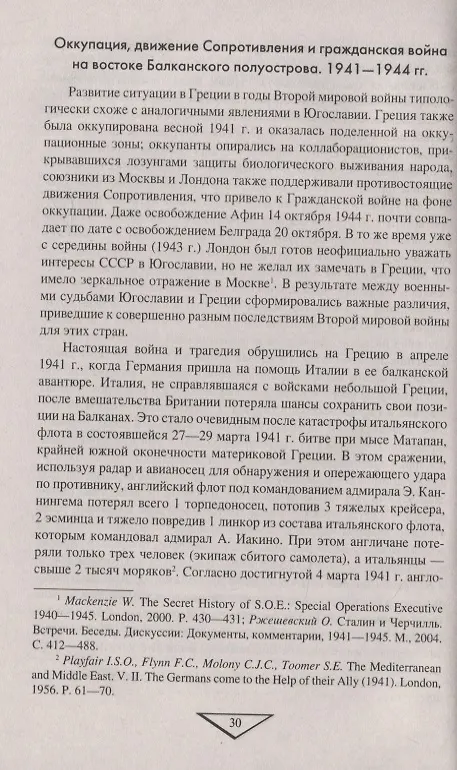 Оккупация, движение Сопротивления и гражданская война на востоке Балканского полуострова. 1941—1944 гг.

Развитие ситуации в Греции в годы Второй мировой войны типологически схоже с аналогичными явлениями в Югославии. Греция также была оккупирована весной 1941 г. и оказалась поделенной на оккупационные зоны; оккупанты опирались на коллаборационистов, прикрывавшихся лозунгами защиты биологического выживания народа, союзники из Москвы и Лондона также поддерживали противостоящие движения Сопротивления, что привело к Гражданской войне на фоне оккупации. Даже освобождение Афин 14 октября 1944 г. почти совпадает по дате с освобождением Белграда 20 октября. В то же время уже с середины войны (1943 г.) Лондон был готов неофициально уважать интересы СССР в Югославии, но не желал их замечать в Греции, что имело зеркальное отражение в Москве$^1$. В результате между военными судьбами Югославии и Греции сформировались важные различия, приведшие к совершенно разным последствиям Второй мировой войны для этих стран.

Настоящая война и трагедия обрушились на Грецию в апреле 1941 г., когда Германия пришла на помощь Италии в ее балканской авантюре. Италия, не справлявшаяся с войсками небольшой Греции, после вмешательства Британии потеряла шансы сохранить свои позиции на Балканах. Это стало очевидным после катастрофы итальянского флота в состоявшейся 27—29 марта 1941 г. битве при мысе Матапан, крайней южной оконечности материковой Греции. В этом сражении, используя радар и авианосец для обнаружения и опережающего удара по противнику, английский флот под командованием адмирала Э. Каннингема потерял всего 1 торпедоносец, потопив 3 тяжелых крейсера, 2 эсминца и тяжело повредив 1 линкор из состава итальянского флота, которым командовал адмирал А. Иакино. При этом англичане потеряли только трех человек (экипаж сбитого самолета), а итальянцы — свыше 2 тысяч моряков$^2$. Согласно достигнутой 4 марта 1941 г. англо-

$^1$ Mackenzie W. The Secret History of S.O.E.: Special Operations Executive 1940—1945. London, 2000. P. 430—431; Ржешевский О. Сталин и Черчилль. Встречи. Беседы. Дискуссии: Документы, комментарии, 1941—1945. М., 2004. С. 412—488.

$^2$ Playfair I.S.O., Flynn F.C., Molony C.J.C., Toomer S.E. The Mediterranean and Middle East. V. II. The Germans come to the Help of their Ally (1941). London, 1956. P. 61—70.

30